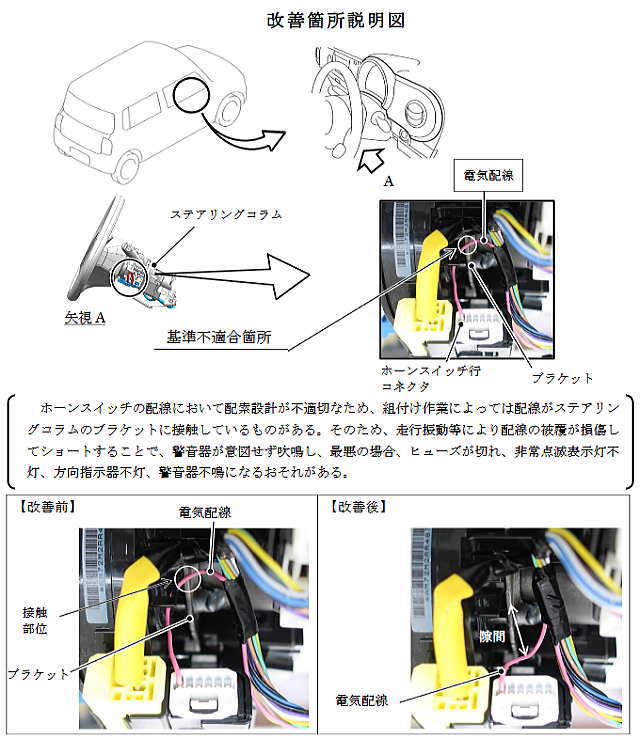 改善箇所説明図

A

電気配線

ステアリングコラム

矢視A

基準不適合箇所

ホーンスイッチ行コネクタ

ブラケット

ホーンスイッチの配線において配索設計が不適切なため、組付け作業によっては配線がステアリングコラムのブラケットに接触しているものがある。そのため、走行振動等により配線の被覆が損傷してショートすることで、警音器が意図せず吹鳴し、最悪の場合、ヒューズが切れ、非常点滅表示灯不灯、方向指示器不灯、警音器不鳴になるおそれがある。

【改善前】

電気配線

接触部位

ブラケット

【改善後】

隙間

電気配線